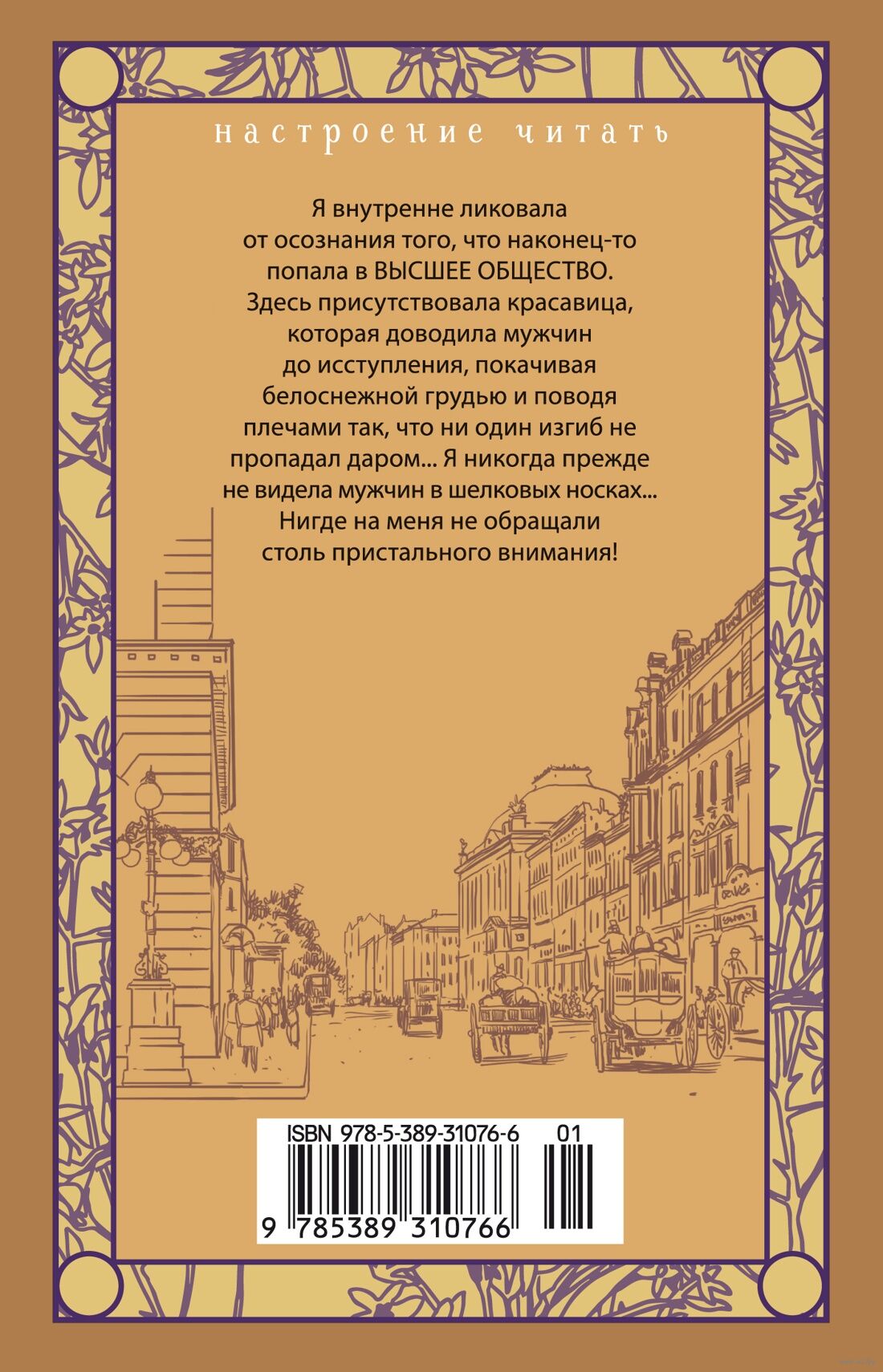 настроение читать

Я внутренне ликовала от осознания того, что наконец-то попала в ВЫСШЕЕ ОБЩЕСТВО. Здесь присутствовала красавица, которая доводила мужчин до исступления, покачивая белоснежной грудью и поводя плечами так, что ни один изгиб не пропадал даром... Я никогда прежде не видела мужчин в шелковых носках... Нигде на меня не обращали столь пристального внимания!

ISBN 978-5-389-31076-6 01

9 785389 310766